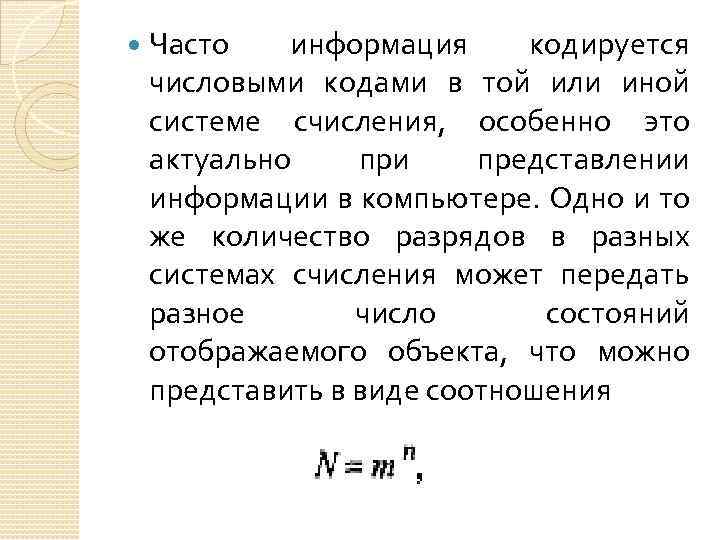 Часто информация кодируется числовыми кодами в той или иной системе счисления, особенно это актуально при представлении информации в компьютере. Одно и то же количество разрядов в разных системах счисления может передать разное число состояний отображаемого объекта, что можно представить в виде соотношения

$N = m^n$,